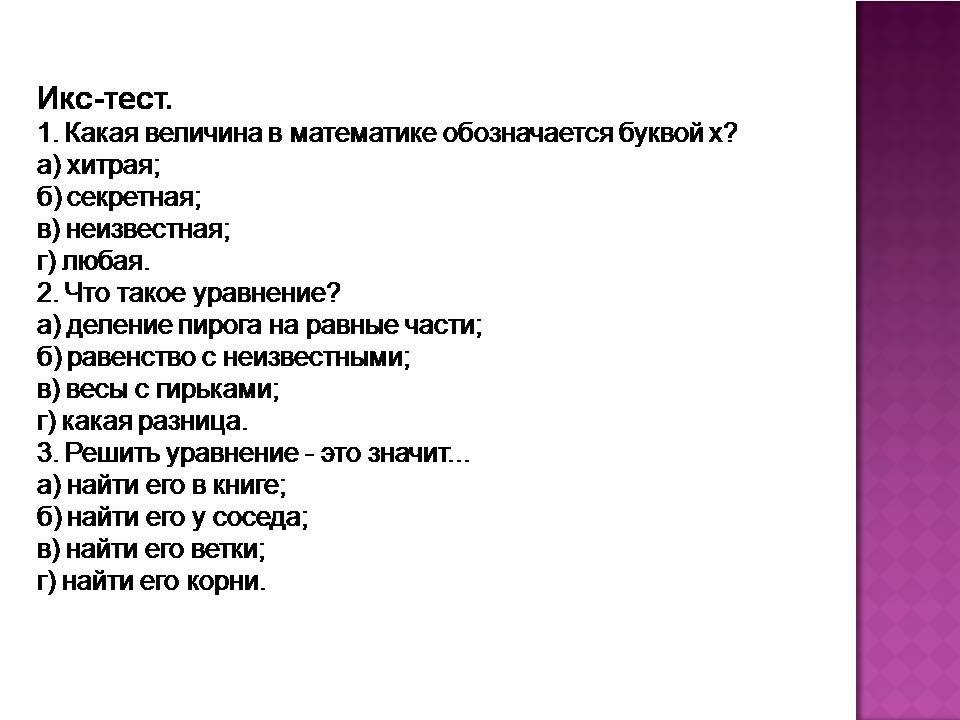 Икс-тест.
1. Какая величина в математике обозначается буквой х?
а) хитрая;
б) секретная;
в) неизвестная;
г) любая.
2. Что такое уравнение?
а) деление пирога на равные части;
б) равенство с неизвестными;
в) весы с гирьками;
г) какая разница.
3. Решить уравнение - это значит...
а) найти его в книге;
б) найти его у соседа;
в) найти его ветки;
г) найти его корни.